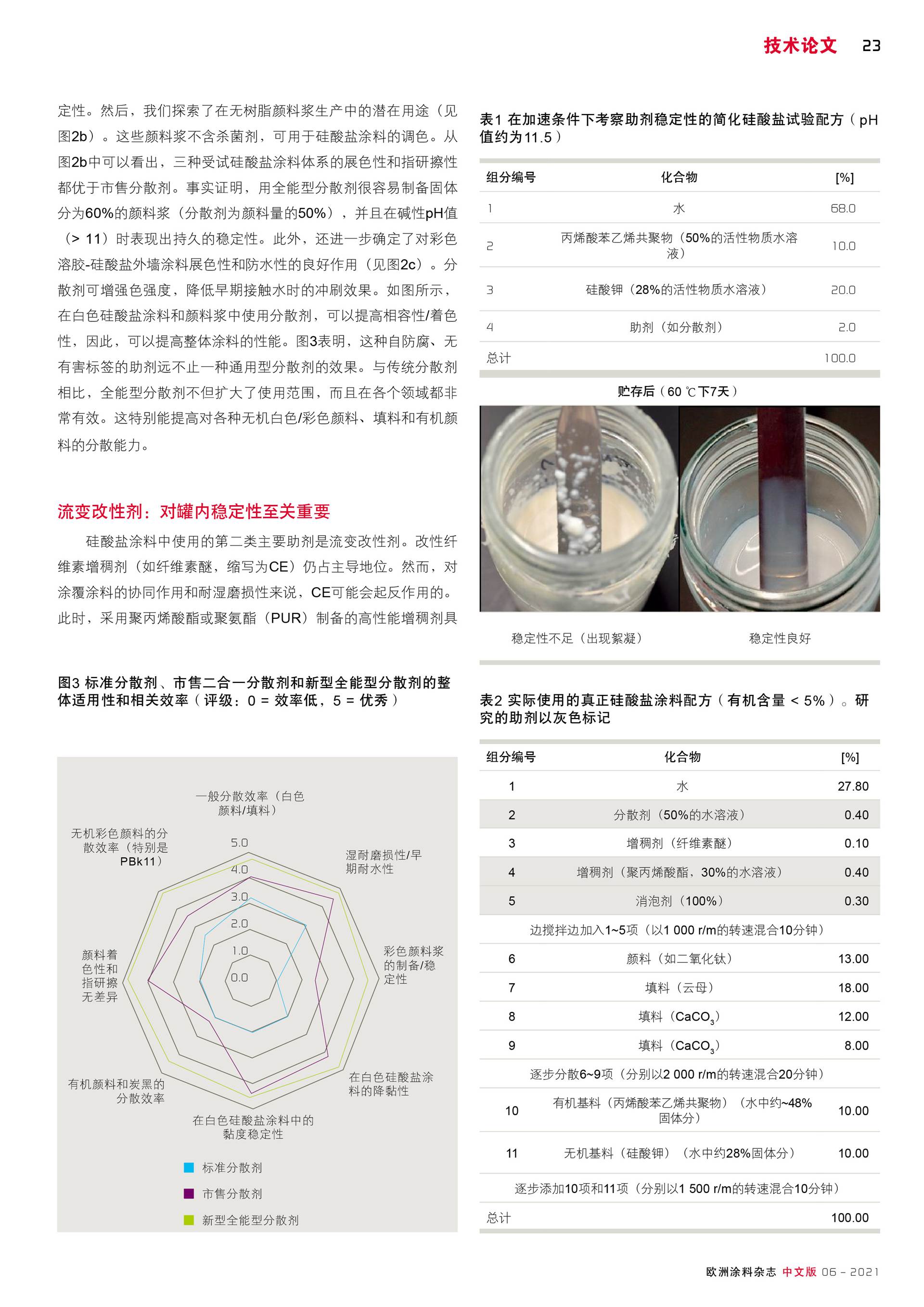 技术论文 23

定性。然后，我们探索了在无树脂颜料浆生产中的潜在用途（见图2b）。这些颜料浆不含杀菌剂，可用于硅酸盐涂料的调色。从图2b中可以看出，三种受试硅酸盐涂料体系的展色性和指研擦性都优于市售分散剂。事实证明，用全能型分散剂很容易制备固体分为60%的颜料浆（分散剂为颜料量的50%），并且在碱性pH值（> 11）时表现出持久的稳定性。此外，还进一步确定了对彩色溶胶-硅酸盐外墙涂料展色性和防水性的良好作用（见图2c）。分散剂可增强色强度，降低早期接触水时的冲刷效果。如图所示，在白色硅酸盐涂料和颜料浆中使用分散剂，可以提高相容性/着色性，因此，可以提高整体涂料的性能。图3表明，这种自防腐、无有害标签的助剂远不止一种通用型分散剂的效果。与传统分散剂相比，全能型分散剂不但扩大了使用范围，而且在各个领域都非常有效。这特别能提高对各种无机白色/彩色颜料、填料和有机颜料的分散能力。

流变改性剂：对罐内稳定性至关重要

硅酸盐涂料中使用的第二类主要助剂是流变改性剂。改性纤维素增稠剂（如纤维素醚，缩写为CE）仍占主导地位。然而，对涂覆涂料的协同作用和耐湿磨损性来说，CE可能会起反作用的。此时，采用聚丙烯酸酯或聚氨酯（PUR）制备的高性能增稠剂具

图3 标准分散剂、市售二合一分散剂和新型全能型分散剂的整体适用性和相关效率（评级：0 = 效率低，5 = 优秀）

一般分散效率（白色颜料/填料）
湿耐磨损性/早期耐水性
彩色颜料浆的制备/稳定性
在白色硅酸盐涂料的降黏性
在白色硅酸盐涂料中的黏度稳定性
有机颜料和炭黑的分散效率
颜料着色性和指研擦无差异
无机彩色颜料的分散效率（特别是PBk11）
5.0
4.0
3.0
2.0
1.0
0.0

标准分散剂
市售分散剂
新型全能型分散剂

表1 在加速条件下考察助剂稳定性的简化硅酸盐试验配方（pH值约为11.5）

| 组分编号 | 化合物 | [%] |
|---|---|---|
| 1 | 水 | 68.0 |
| 2 | 丙烯酸苯乙烯共聚物（50%的活性物质水溶液） | 10.0 |
| 3 | 硅酸钾（28%的活性物质水溶液） | 20.0 |
| 4 | 助剂（如分散剂） | 2.0 |
| 总计 | | 100.0 |

贮存后（60 ℃下7天）

稳定性不足（出现絮凝）
稳定性良好

表2 实际使用的真正硅酸盐涂料配方（有机含量 < 5%）。研究的助剂以灰色标记

| 组分编号 | 化合物 | [%] |
|---|---|---|
| 1 | 水 | 27.80 |
| 2 | 分散剂（50%的水溶液） | 0.40 |
| 3 | 增稠剂（纤维素醚） | 0.10 |
| 4 | 增稠剂（聚丙烯酸酯，30%的水溶液） | 0.40 |
| 5 | 消泡剂（100%） | 0.30 |
| | 边搅拌边加入1~5项（以1 000 r/m的转速混合10分钟） | |
| 6 | 颜料（如二氧化钛） | 13.00 |
| 7 | 填料（云母） | 18.00 |
| 8 | 填料（$CaCO_3$） | 12.00 |
| 9 | 填料（$CaCO_3$） | 8.00 |
| | 逐步分散6~9项（分别以2 000 r/m的转速混合20分钟） | |
| 10 | 有机基料（丙烯酸苯乙烯共聚物）（水中约~48%固体分） | 10.00 |
| 11 | 无机基料（硅酸钾）（水中约28%固体分） | 10.00 |
| | 逐步添加10项和11项（分别以1 500 r/m的转速混合10分钟） | |
| 总计 | | 100.00 |

欧洲涂料杂志 中文版 06 – 2021